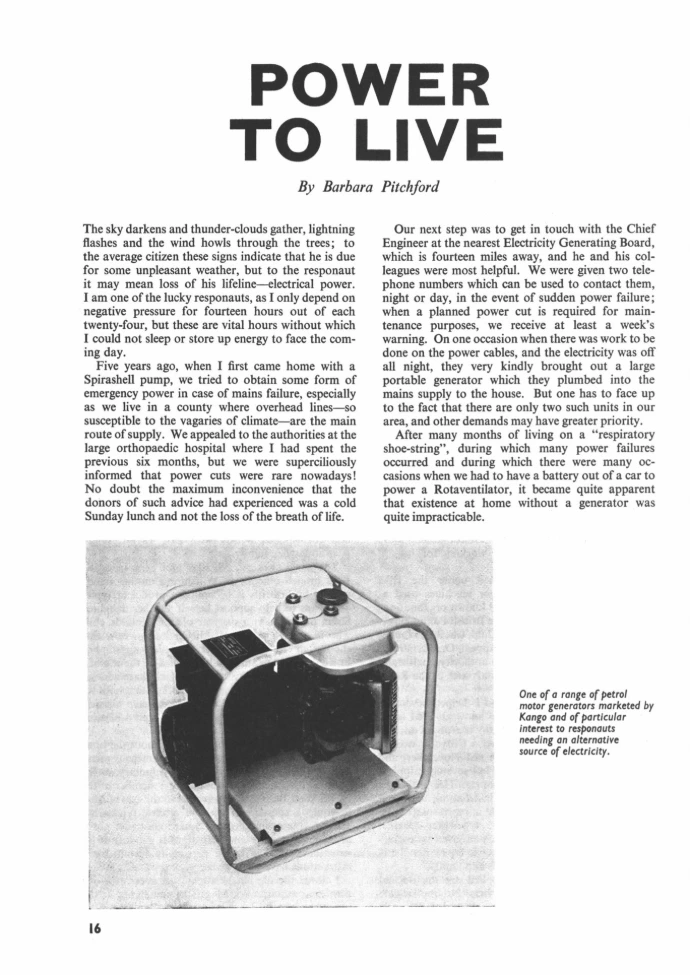 POWER TO LIVE

By Barbara Pitchford

The sky darkens and thunder-clouds gather, lightning flashes and the wind howls through the trees; to the average citizen these signs indicate that he is due for some unpleasant weather, but to the responaut it may mean loss of his lifeline—electrical power. I am one of the lucky responauts, as I only depend on negative pressure for fourteen hours out of each twenty-four, but these are vital hours without which I could not sleep or store up energy to face the coming day.

Five years ago, when I first came home with a Spirashell pump, we tried to obtain some form of emergency power in case of mains failure, especially as we live in a county where overhead lines—so susceptible to the vagaries of climate—are the main route of supply. We appealed to the authorities at the large orthopaedic hospital where I had spent the previous six months, but we were superciliously informed that power cuts were rare nowadays! No doubt the maximum inconvenience that the donors of such advice had experienced was a cold Sunday lunch and not the loss of the breath of life.

Our next step was to get in touch with the Chief Engineer at the nearest Electricity Generating Board, which is fourteen miles away, and he and his colleagues were most helpful. We were given two telephone numbers which can be used to contact them, night or day, in the event of sudden power failure; when a planned power cut is required for maintenance purposes, we receive at least a week's warning. On one occasion when there was work to be done on the power cables, and the electricity was off all night, they very kindly brought out a large portable generator which they plumbed into the mains supply to the house. But one has to face up to the fact that there are only two such units in our area, and other demands may have greater priority.

After many months of living on a "respiratory shoe-string", during which many power failures occurred and during which there were many occasions when we had to have a battery out of a car to power a Rotaventilator, it became quite apparent that existence at home without a generator was quite impracticable.

One of a range of petrol motor generators marketed by Kango and of particular interest to responauts needing an alternative source of electricity.

16